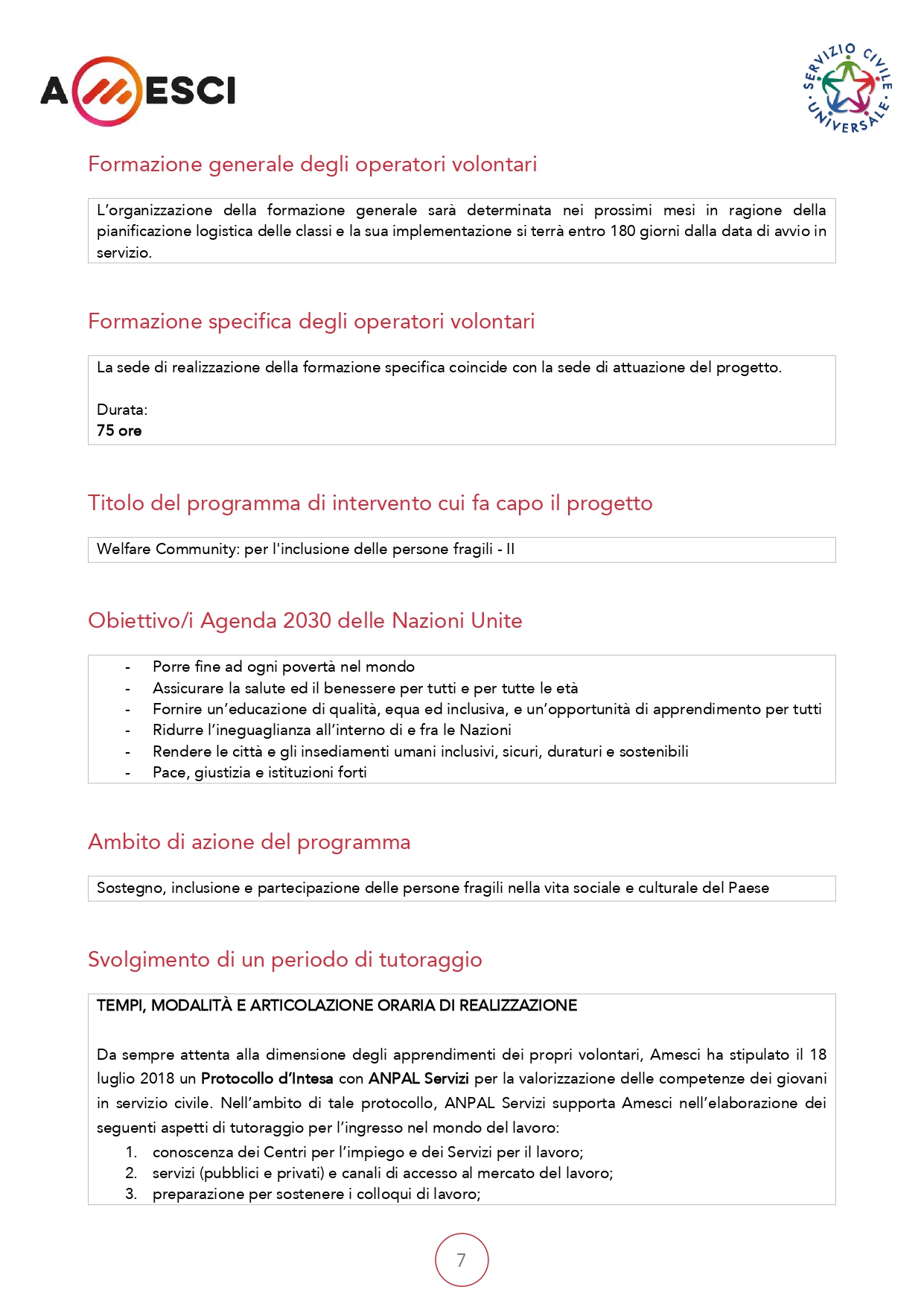 AMESCI

SERVIZIO CIVILE UNIVERSALE

Formazione generale degli operatori volontari

L'organizzazione della formazione generale sarà determinata nei prossimi mesi in ragione della pianificazione logistica delle classi e la sua implementazione si terrà entro 180 giorni dalla data di avvio in servizio.

Formazione specifica degli operatori volontari

La sede di realizzazione della formazione specifica coincide con la sede di attuazione del progetto.

Durata:
75 ore

Titolo del programma di intervento cui fa capo il progetto

Welfare Community: per l'inclusione delle persone fragili - II

Obiettivo/i Agenda 2030 delle Nazioni Unite

- Porre fine ad ogni povertà nel mondo
- Assicurare la salute ed il benessere per tutti e per tutte le età
- Fornire un'educazione di qualità, equa ed inclusiva, e un'opportunità di apprendimento per tutti
- Ridurre l'ineguaglianza all'interno di e fra le Nazioni
- Rendere le città e gli insediamenti umani inclusivi, sicuri, duraturi e sostenibili
- Pace, giustizia e istituzioni forti

Ambito di azione del programma

Sostegno, inclusione e partecipazione delle persone fragili nella vita sociale e culturale del Paese

Svolgimento di un periodo di tutoraggio

TEMPI, MODALITÀ E ARTICOLAZIONE ORARIA DI REALIZZAZIONE

Da sempre attenta alla dimensione degli apprendimenti dei propri volontari, Amesci ha stipulato il 18 luglio 2018 un Protocollo d'Intesa con ANPAL Servizi per la valorizzazione delle competenze dei giovani in servizio civile. Nell'ambito di tale protocollo, ANPAL Servizi supporta Amesci nell'elaborazione dei seguenti aspetti di tutoraggio per l'ingresso nel mondo del lavoro:
1. conoscenza dei Centri per l'impiego e dei Servizi per il lavoro;
2. servizi (pubblici e privati) e canali di accesso al mercato del lavoro;
3. preparazione per sostenere i colloqui di lavoro;

7